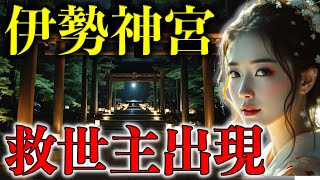 伊勢神宮

救世主出現